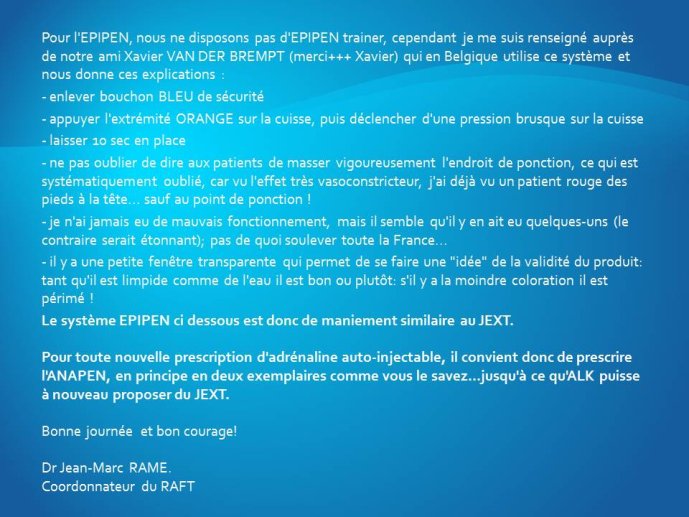 Pour l'EPIPEN, nous ne disposons pas d'EPIPEN trainer, cependant je me suis renseigné auprès de notre ami Xavier VAN DER BREMPT (merci+++ Xavier) qui en Belgique utilise ce système et nous donne ces explications :

- enlever bouchon BLEU de sécurité

- appuyer l'extrémité ORANGE sur la cuisse, puis déclencher d'une pression brusque sur la cuisse

- laisser 10 sec en place

- ne pas oublier de dire aux patients de masser vigoureusement l'endroit de ponction, ce qui est systématiquement oublié, car vu l'effet très vasoconstricteur, j'ai déjà vu un patient rouge des pieds à la tête... sauf au point de ponction !

- je n'ai jamais eu de mauvais fonctionnement, mais il semble qu'il y en ait eu quelques-uns (le contraire serait étonnant); pas de quoi soulever toute la France...

- il y a une petite fenêtre transparente qui permet de se faire une "idée" de la validité du produit: tant qu'il est limpide comme de l'eau il est bon ou plutôt: s'il y a la moindre coloration il est périmé !

Le système EPIPEN ci dessous est donc de maniement similaire au JEXT.

Pour toute nouvelle prescription d'adrénaline auto-injectable, il convient donc de prescrire l'ANAPEN, en principe en deux exemplaires comme vous le savez...jusqu'à ce qu'ALK puisse à nouveau proposer du JEXT.

Bonne journée et bon courage!

Dr Jean-Marc RAME.
Coordonnateur du RAFT